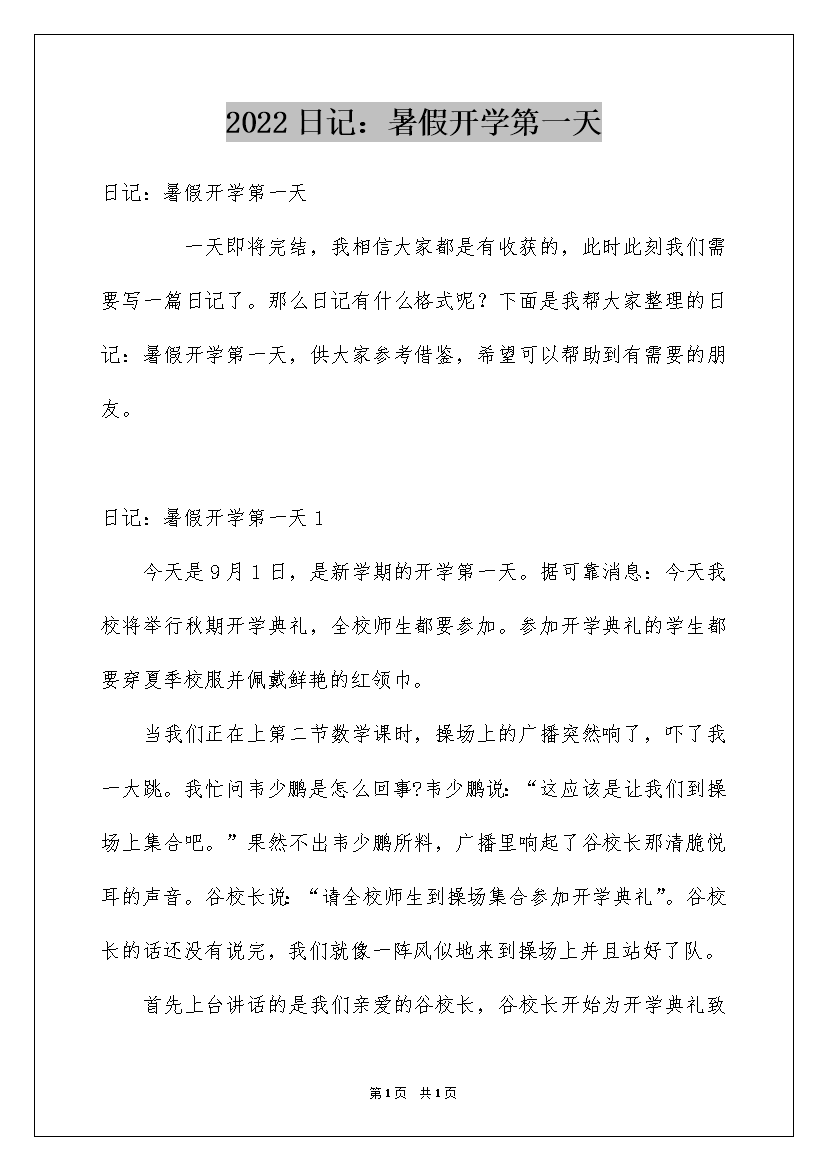 2022 日记：暑假开学第一天

日记：暑假开学第一天

一天即将完结，我相信大家都是有收获的，此时此刻我们需要写一篇日记了。那么日记有什么格式呢？下面是我帮大家整理的日记：暑假开学第一天，供大家参考借鉴，希望可以帮助到有需要的朋友。

日记：暑假开学第一天 1

今天是 9 月 1 日，是新学期的开学第一天。据可靠消息：今天我校将举行秋期开学典礼，全校师生都要参加。参加开学典礼的学生都要穿夏季校服并佩戴鲜艳的红领巾。

当我们正在上第二节数学课时，操场上的广播突然响了，吓了我一大跳。我忙问韦少鹏是怎么回事?韦少鹏说：“这应该是让我们到操场上集合吧。”果然不出韦少鹏所料，广播里响起了谷校长那清脆悦耳的声音。谷校长说：“请全校师生到操场集合参加开学典礼”。谷校长的话还没有说完，我们就像一阵风似地来到操场上并且站好了队。

首先上台讲话的是我们亲爱的谷校长，谷校长开始为开学典礼致

第 1 页 共 1 页